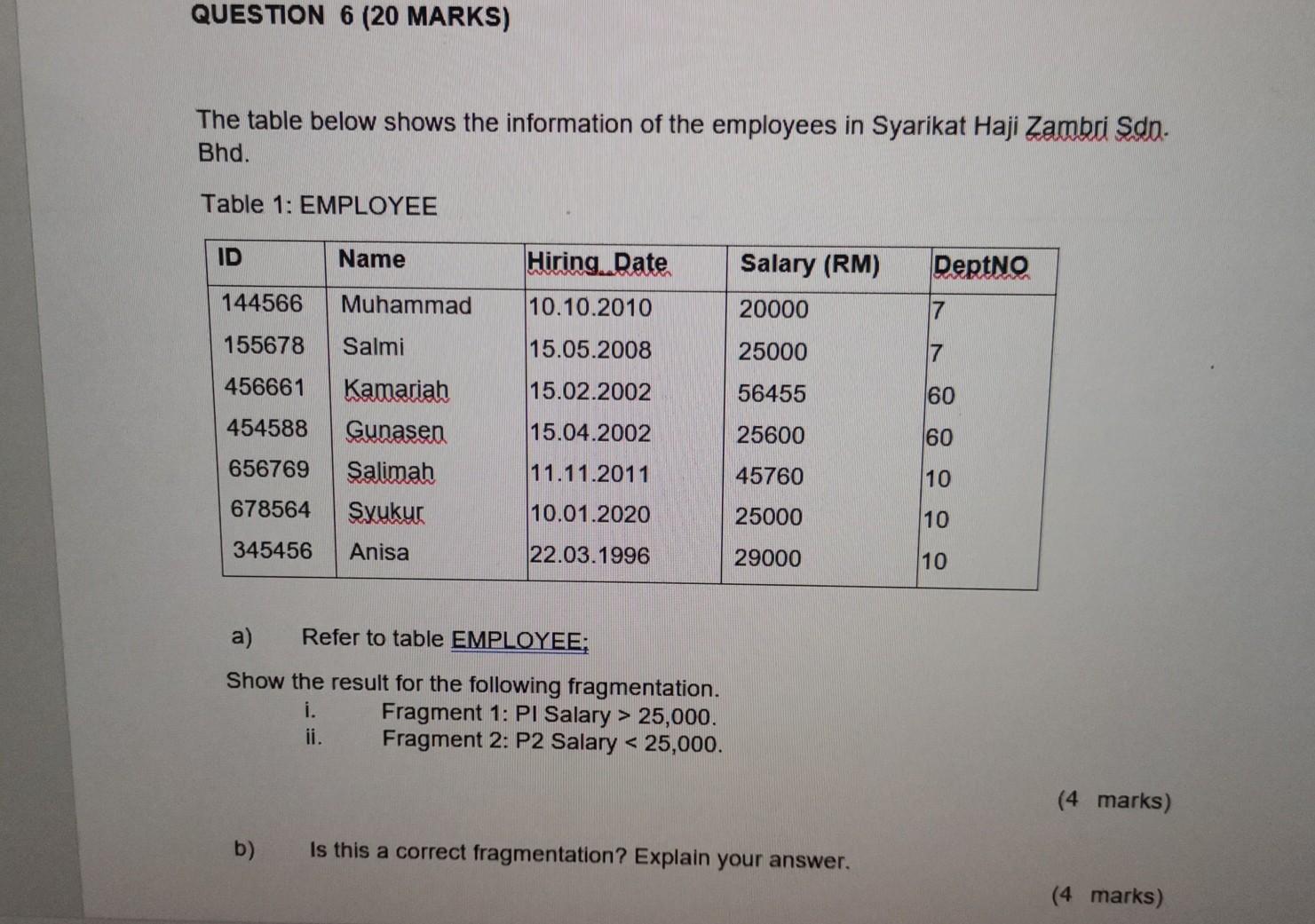 QUESTION 6 (20 MARKS)

The table below shows the information of the employees in Syarikat Haji Zambri Sdn. Bhd.

Table 1: EMPLOYEE

| ID | Name | Hiring_Date | Salary (RM) | DeptNO |
|---|---|---|---|---|
| 144566 | Muhammad | 10.10.2010 | 20000 | 7 |
| 155678 | Salmi | 15.05.2008 | 25000 | 7 |
| 456661 | Kamariah | 15.02.2002 | 56455 | 60 |
| 454588 | Gunasen | 15.04.2002 | 25600 | 60 |
| 656769 | Salimah | 11.11.2011 | 45760 | 10 |
| 678564 | Syukur | 10.01.2020 | 25000 | 10 |
| 345456 | Anisa | 22.03.1996 | 29000 | 10 |

a) Refer to table EMPLOYEE;

Show the result for the following fragmentation.
i. Fragment 1: PI Salary > 25,000.
ii. Fragment 2: P2 Salary < 25,000.

(4 marks)

b) Is this a correct fragmentation? Explain your answer.

(4 marks)